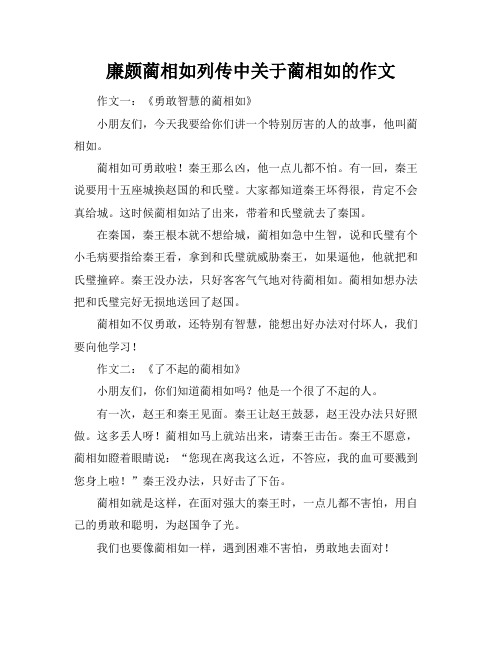 廉颇蔺相如列传中关于蔺相如的作文

作文一：《勇敢智慧的蔺相如》

小朋友们，今天我要给你们讲一个特别厉害的人的故事，他叫蔺相如。

蔺相如可勇敢啦！秦王那么凶，他一点儿都不怕。有一回，秦王说要用十五座城换赵国的和氏璧。大家都知道秦王坏得很，肯定不会真给城。这时候蔺相如站了出来，带着和氏璧就去了秦国。

在秦国，秦王根本就不想给城，蔺相如急中生智，说和氏璧有个小毛病要指给秦王看，拿到和氏璧就威胁秦王，如果逼他，他就把和氏璧撞碎。秦王没办法，只好客客气气地对待蔺相如。蔺相如想办法把和氏璧完好无损地送回了赵国。

蔺相如不仅勇敢，还特别有智慧，能想出好办法对付坏人，我们要向他学习！

作文二：《了不起的蔺相如》

小朋友们，你们知道蔺相如吗？他是一个很了不起的人。

有一次，赵王和秦王见面。秦王让赵王鼓瑟，赵王没办法只好照做。这多丢人呀！蔺相如马上就站出来，请秦王击缶。秦王不愿意，蔺相如瞪着眼睛说：“您现在离我这么近，不答应，我的血可要溅到您身上啦！”秦王没办法，只好击了下缶。

蔺相如就是这样，在面对强大的秦王时，一点儿都不害怕，用自己的勇敢和聪明，为赵国争了光。

我们也要像蔺相如一样，遇到困难不害怕，勇敢地去面对！